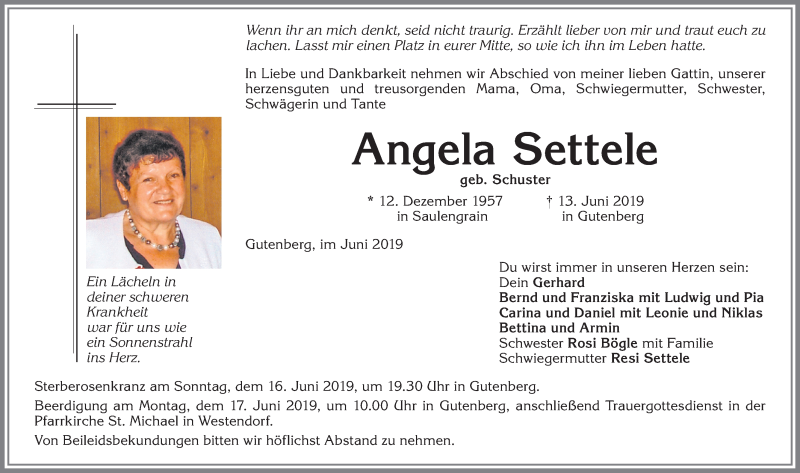 Wenn ihr an mich denkt, seid nicht traurig. Erzählt lieber von mir und traut euch zu lachen. Lasst mir einen Platz in eurer Mitte, so wie ich ihn im Leben hatte.

In Liebe und Dankbarkeit nehmen wir Abschied von meiner lieben Gattin, unserer herzensguten und treusorgenden Mama, Oma, Schwiegermutter, Schwester, Schwägerin und Tante

Angela Settele

geb. Schuster

* 12. Dezember 1957 in Saulengrain

† 13. Juni 2019 in Gutenberg

Gutenberg, im Juni 2019

Ein Lächeln in deiner schweren Krankheit war für uns wie ein Sonnenstrahl ins Herz.

Du wirst immer in unseren Herzen sein:
Dein Gerhard
Bernd und Franziska mit Ludwig und Pia
Carina und Daniel mit Leonie und Niklas
Bettina und Armin
Schwester Rosi Bögle mit Familie
Schwiegermutter Resi Settele

Sterberosenkranz am Sonntag, dem 16. Juni 2019, um 19.30 Uhr in Gutenberg.

Beerdigung am Montag, dem 17. Juni 2019, um 10.00 Uhr in Gutenberg, anschließend Trauergottesdienst in der Pfarrkirche St. Michael in Westendorf.

Von Beileidsbekundungen bitten wir höflichst Abstand zu nehmen.